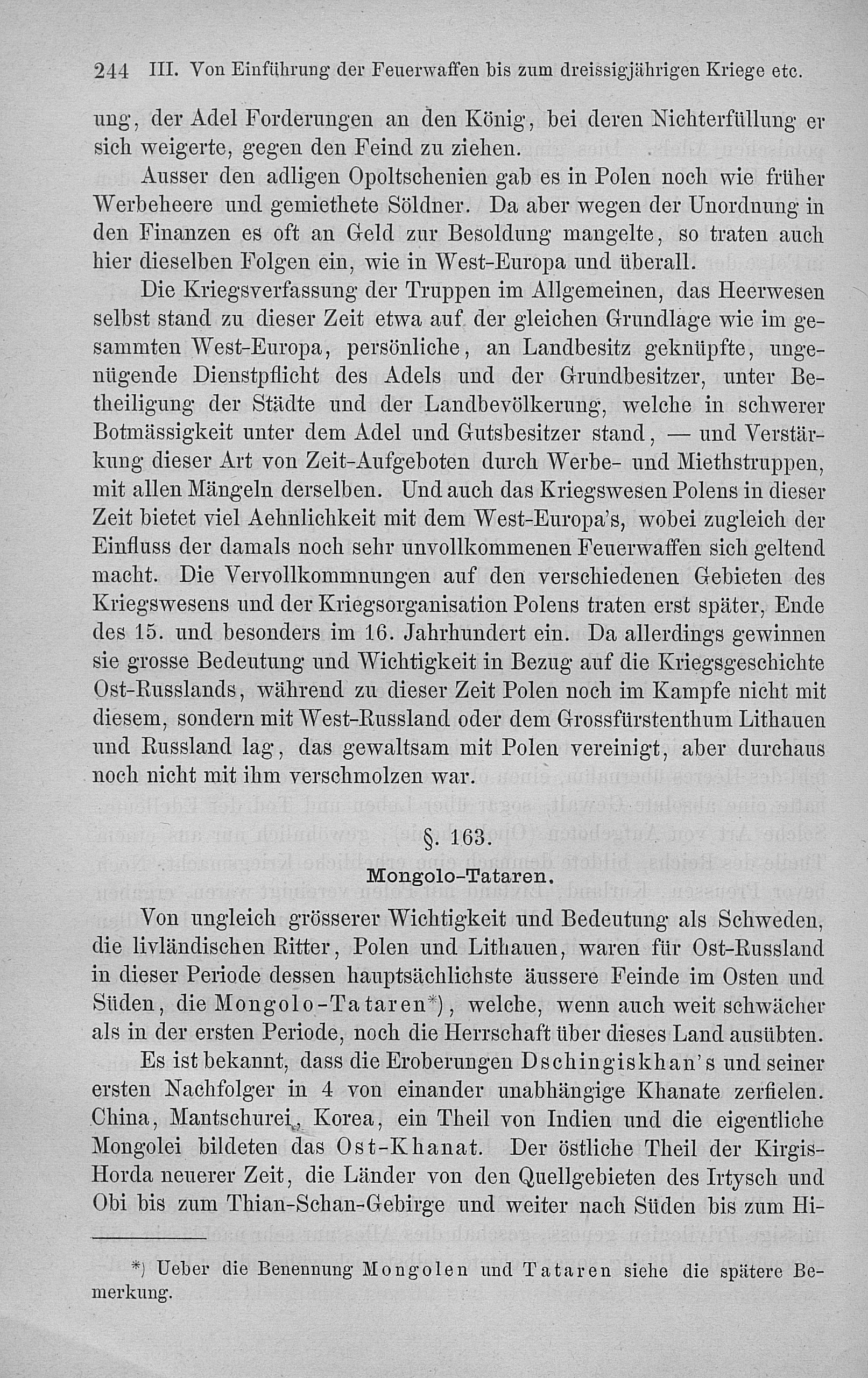 244 III. Von Einführung der Feuerwaffen bis zum dreissigjährigen Kriege etc.

ung, der Adel Forderungen an den König, bei deren Nichterfüllung er sich weigerte, gegen den Feind zu ziehen.

Ausser den adligen Opoltschenien gab es in Polen noch wie früher Werbeheere und gemiethete Söldner. Da aber wegen der Unordnung in den Finanzen es oft an Geld zur Besoldung mangelte, so traten auch hier dieselben Folgen ein, wie in West-Europa und überall.

Die Kriegsverfassung der Truppen im Allgemeinen, das Heerwesen selbst stand zu dieser Zeit etwa auf der gleichen Grundlage wie im gesammten West-Europa, persönliche, an Landbesitz geknüpfte, ungenügende Dienstpflicht des Adels und der Grundbesitzer, unter Betheiligung der Städte und der Landbevölkerung, welche in schwerer Botmässigkeit unter dem Adel und Gutsbesitzer stand, — und Verstärkung dieser Art von Zeit-Aufgeboten durch Werbe- und Miethstruppen, mit allen Mängeln derselben. Und auch das Kriegswesen Polens in dieser Zeit bietet viel Aehnlichkeit mit dem West-Europa's, wobei zugleich der Einfluss der damals noch sehr unvollkommenen Feuerwaffen sich geltend macht. Die Vervollkommnungen auf den verschiedenen Gebieten des Kriegswesens und der Kriegsorganisation Polens traten erst später, Ende des 15. und besonders im 16. Jahrhundert ein. Da allerdings gewinnen sie grosse Bedeutung und Wichtigkeit in Bezug auf die Kriegsgeschichte Ost-Russlands, während zu dieser Zeit Polen noch im Kampfe nicht mit diesem, sondern mit West-Russland oder dem Grossfürstenthum Lithauen und Russland lag, das gewaltsam mit Polen vereinigt, aber durchaus noch nicht mit ihm verschmolzen war.

§. 163.
Mongolo-Tataren.

Von ungleich grösserer Wichtigkeit und Bedeutung als Schweden, die livländischen Ritter, Polen und Lithauen, waren für Ost-Russland in dieser Periode dessen hauptsächlichste äussere Feinde im Osten und Süden, die Mongolo-Tataren*), welche, wenn auch weit schwächer als in der ersten Periode, noch die Herrschaft über dieses Land ausübten.

Es ist bekannt, dass die Eroberungen Dschingiskhan's und seiner ersten Nachfolger in 4 von einander unabhängige Khanate zerfielen. China, Mantschurei, Korea, ein Theil von Indien und die eigentliche Mongolei bildeten das Ost-Khanat. Der östliche Theil der Kirgis-Horda neuerer Zeit, die Länder von den Quellgebieten des Irtysch und Obi bis zum Thian-Schan-Gebirge und weiter nach Süden bis zum Hi-

*) Ueber die Benennung Mongolen und Tataren siehe die spätere Bemerkung.